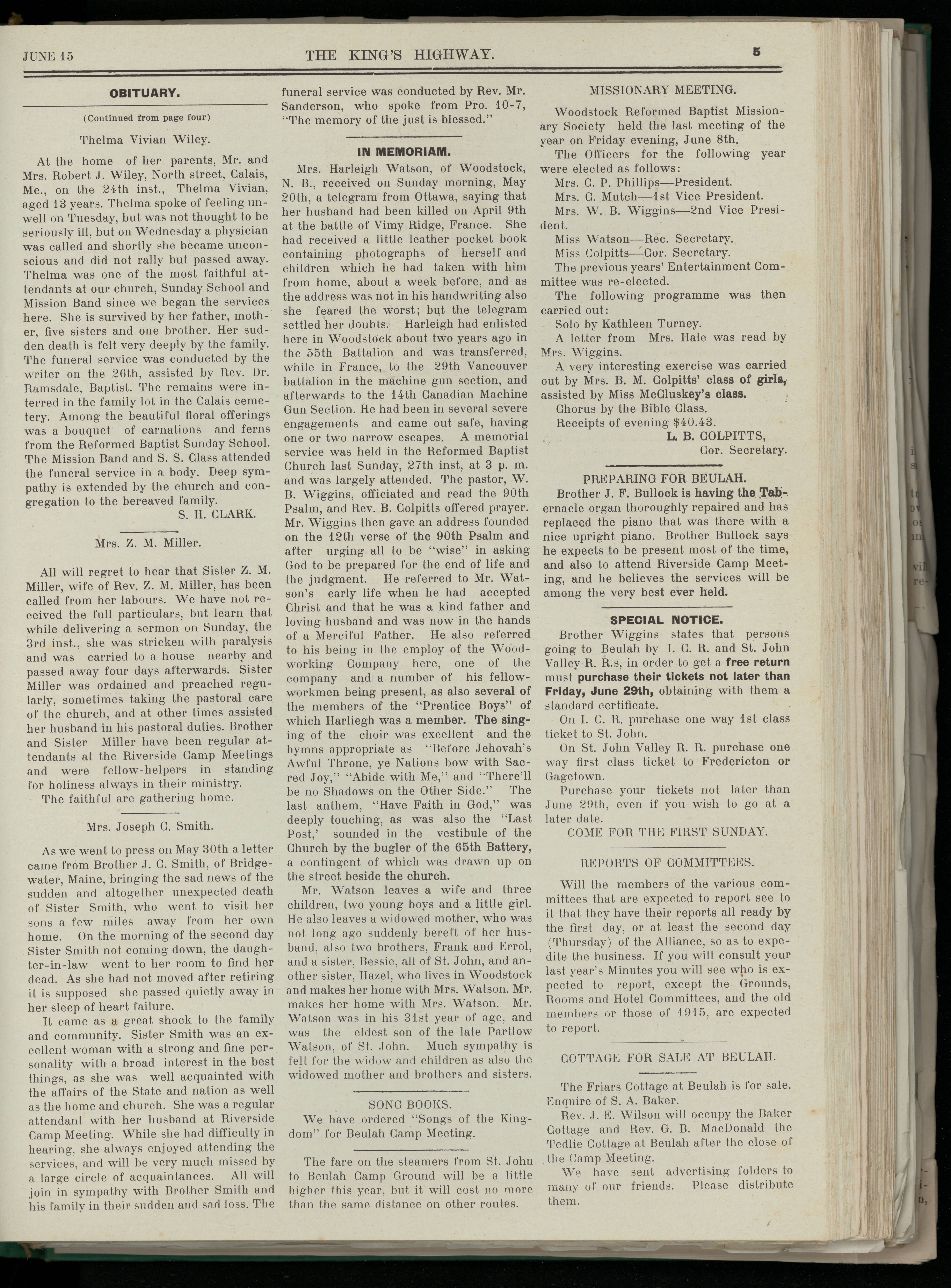 JUNE 15 THE KING'S HIGHWAY. 5

OBITUARY.

(Continued from page four)

Thelma Vivian Wiley.

At the home of her parents, Mr. and Mrs. Robert J. Wiley, North street, Calais, Me., on the 24th inst., Thelma Vivian, aged 13 years. Thelma spoke of feeling unwell on Tuesday, but was not thought to be seriously ill, but on Wednesday a physician was called and shortly she became unconscious and did not rally but passed away. Thelma was one of the most faithful attendants at our church, Sunday School and Mission Band since we began the services here. She is survived by her father, mother, five sisters and one brother. Her sudden death is felt very deeply by the family. The funeral service was conducted by the writer on the 26th, assisted by Rev. Dr. Ramsdale, Baptist. The remains were interred in the family lot in the Calais cemetery. Among the beautiful floral offerings was a bouquet of carnations and ferns from the Reformed Baptist Sunday School. The Mission Band and S. S. Class attended the funeral service in a body. Deep sympathy is extended by the church and congregation to the bereaved family.

S. H. CLARK.

Mrs. Z. M. Miller.

All will regret to hear that Sister Z. M. Miller, wife of Rev. Z. M. Miller, has been called from her labours. We have not received the full particulars, but learn that while delivering a sermon on Sunday, the 3rd inst., she was stricken with paralysis and was carried to a house nearby and passed away four days afterwards. Sister Miller was ordained and preached regularly, sometimes taking the pastoral care of the church, and at other times assisted her husband in his pastoral duties. Brother and Sister Miller have been regular attendants at the Riverside Camp Meetings and were fellow-helpers in standing for holiness always in their ministry.

The faithful are gathering home.

Mrs. Joseph C. Smith.

As we went to press on May 30th a letter came from Brother J. C. Smith, of Bridgewater, Maine, bringing the sad news of the sudden and altogether unexpected death of Sister Smith, who went to visit her sons a few miles away from her own home. On the morning of the second day Sister Smith not coming down, the daughter-in-law went to her room to find her dead. As she had not moved after retiring it is supposed she passed quietly away in her sleep of heart failure.

It came as a great shock to the family and community. Sister Smith was an excellent woman with a strong and fine personality with a broad interest in the best things, as she was well acquainted with the affairs of the State and nation as well as the home and church. She was a regular attendant with her husband at Riverside Camp Meeting. While she had difficulty in hearing, she always enjoyed attending the services, and will be very much missed by a large circle of acquaintances. All will join in sympathy with Brother Smith and his family in their sudden and sad loss. The funeral service was conducted by Rev. Mr. Sanderson, who spoke from Pro. 10-7, "The memory of the just is blessed."

IN MEMORIAM.

Mrs. Harleigh Watson, of Woodstock, N. B., received on Sunday morning, May 20th, a telegram from Ottawa, saying that her husband had been killed on April 9th at the battle of Vimy Ridge, France. She had received a little leather pocket book containing photographs of herself and children which he had taken with him from home, about a week before, and as the address was not in his handwriting also she feared the worst; but the telegram settled her doubts. Harleigh had enlisted here in Woodstock about two years ago in the 55th Battalion and was transferred, while in France, to the 29th Vancouver battalion in the machine gun section, and afterwards to the 14th Canadian Machine Gun Section. He had been in several severe engagements and came out safe, having one or two narrow escapes. A memorial service was held in the Reformed Baptist Church last Sunday, 27th inst, at 3 p. m. and was largely attended. The pastor, W. B. Wiggins, officiated and read the 90th Psalm, and Rev. B. Colpitts offered prayer. Mr. Wiggins then gave an address founded on the 12th verse of the 90th Psalm and after urging all to be "wise" in asking God to be prepared for the end of life and the judgment. He referred to Mr. Watson's early life when he had accepted Christ and that he was a kind father and loving husband and was now in the hands of a Merciful Father. He also referred to his being in the employ of the Woodworking Company here, one of the company and a number of his fellow-workmen being present, as also several of the members of the "Prentice Boys" of which Harliegh was a member. The singing of the choir was excellent and the hymns appropriate as "Before Jehovah's Awful Throne, ye Nations bow with Sacred Joy," "Abide with Me," and "There'll be no Shadows on the Other Side." The last anthem, "Have Faith in God," was deeply touching, as was also the "Last Post,' sounded in the vestibule of the Church by the bugler of the 65th Battery, a contingent of which was drawn up on the street beside the church.

Mr. Watson leaves a wife and three children, two young boys and a little girl. He also leaves a widowed mother, who was not long ago suddenly bereft of her husband, also two brothers, Frank and Errol, and a sister, Bessie, all of St. John, and another sister, Hazel, who lives in Woodstock and makes her home with Mrs. Watson. Mr. makes her home with Mrs. Watson. Mr. Watson was in his 31st year of age, and was the eldest son of the late Partlow Watson, of St. John. Much sympathy is felt for the widow and children as also the widowed mother and brothers and sisters.

SONG BOOKS.

We have ordered "Songs of the Kingdom" for Beulah Camp Meeting.

The fare on the steamers from St. John to Beulah Camp Ground will be a little higher this year, but it will cost no more than the same distance on other routes.

MISSIONARY MEETING.

Woodstock Reformed Baptist Missionary Society held the last meeting of the year on Friday evening, June 8th.

The Officers for the following year were elected as follows:

Mrs. C. P. Phillips—President.

Mrs. C. Mutch—1st Vice President.

Mrs. W. B. Wiggins—2nd Vice President.

Miss Watson—Rec. Secretary.

Miss Colpitts—Cor. Secretary.

The previous years' Entertainment Committee was re-elected.

The following programme was then carried out:

Solo by Kathleen Turney.

A letter from Mrs. Hale was read by Mrs. Wiggins.

A very interesting exercise was carried out by Mrs. B. M. Colpitts' class of girls, assisted by Miss McCluskey's class.

Chorus by the Bible Class.

Receipts of evening $40.43.

L. B. COLPITTS,
Cor. Secretary.

PREPARING FOR BEULAH.

Brother J. F. Bullock is having the Tabernacle organ thoroughly repaired and has replaced the piano that was there with a nice upright piano. Brother Bullock says he expects to be present most of the time, and also to attend Riverside Camp Meeting, and he believes the services will be among the very best ever held.

SPECIAL NOTICE.

Brother Wiggins states that persons going to Beulah by I. C. R. and St. John Valley R. R.s, in order to get a free return must purchase their tickets not later than Friday, June 29th, obtaining with them a standard certificate.

On I. C. R. purchase one way 1st class ticket to St. John.

On St. John Valley R. R. purchase one way first class ticket to Fredericton or Gagetown.

Purchase your tickets not later than June 29th, even if you wish to go at a later date.

COME FOR THE FIRST SUNDAY.

REPORTS OF COMMITTEES.

Will the members of the various committees that are expected to report see to it that they have their reports all ready by the first day, or at least the second day (Thursday) of the Alliance, so as to expedite the business. If you will consult your last year's Minutes you will see who is expected to report, except the Grounds, Rooms and Hotel Committees, and the old members or those of 1915, are expected to report.

COTTAGE FOR SALE AT BEULAH.

The Friars Cottage at Beulah is for sale. Enquire of S. A. Baker.

Rev. J. E. Wilson will occupy the Baker Cottage and Rev. G. B. MacDonald the Tedlie Cottage at Beulah after the close of the Camp Meeting.

We have sent advertising folders to many of our friends. Please distribute them.